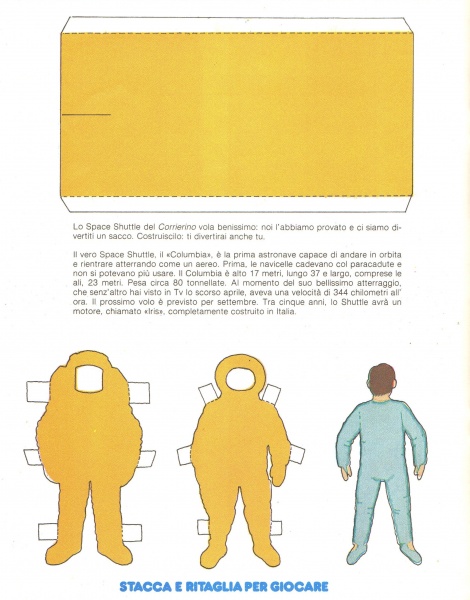 Lo Space Shuttle del Corrierino vola benissimo: noi l'abbiamo provato e ci siamo divertiti un sacco. Costruiscilo: ti divertirai anche tu.

Il vero Space Shuttle, il «Columbia», è la prima astronave capace di andare in orbita e rientrare atterrando come un aereo. Prima, le navicelle cadevano col paracadute e non si potevano più usare. Il Columbia è alto 17 metri, lungo 37 e largo, comprese le ali, 23 metri. Pesa circa 80 tonnellate. Al momento del suo bellissimo atterraggio, che senz'altro hai visto in Tv lo scorso aprile, aveva una velocità di 344 chilometri all'ora. Il prossimo volo è previsto per settembre. Tra cinque anni, lo Shuttle avrà un motore, chiamato «Iris», completamente costruito in Italia.

STACCA E RITAGLIA PER GIOCARE